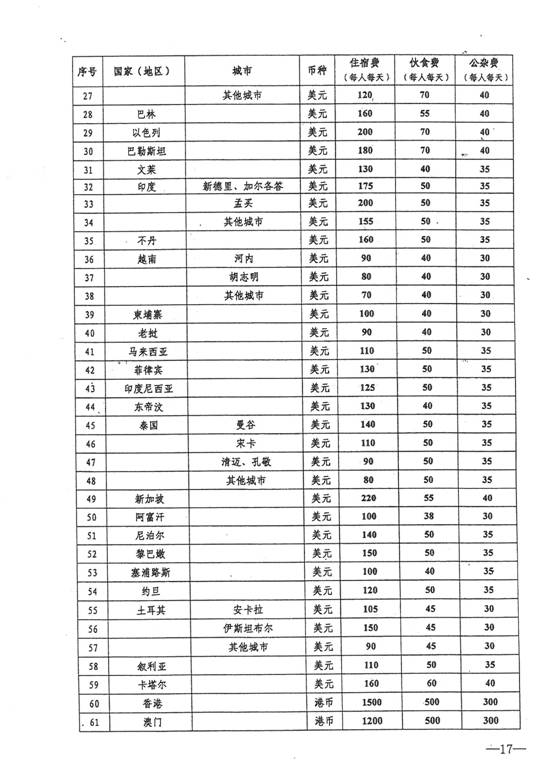 | 序号 | 国家（地区） | 城市 | 币种 | 住宿费（每人每天） | 伙食费（每人每天） | 公杂费（每人每天） |
|---|---|---|---|---|---|---|
| 27 | | 其他城市 | 美元 | 120 | 70 | 40 |
| 28 | 巴林 | | 美元 | 160 | 55 | 40 |
| 29 | 以色列 | | 美元 | 200 | 70 | 40 |
| 30 | 巴勒斯坦 | | 美元 | 180 | 70 | 40 |
| 31 | 文莱 | | 美元 | 130 | 40 | 35 |
| 32 | 印度 | 新德里、加尔各答 | 美元 | 175 | 50 | 35 |
| 33 | | 孟买 | 美元 | 200 | 50 | 35 |
| 34 | | 其他城市 | 美元 | 155 | 50 | 35 |
| 35 | 不丹 | | 美元 | 160 | 50 | 35 |
| 36 | 越南 | 河内 | 美元 | 90 | 40 | 30 |
| 37 | | 胡志明 | 美元 | 80 | 40 | 30 |
| 38 | | 其他城市 | 美元 | 70 | 40 | 30 |
| 39 | 柬埔寨 | | 美元 | 100 | 40 | 30 |
| 40 | 老挝 | | 美元 | 90 | 40 | 30 |
| 41 | 马来西亚 | | 美元 | 110 | 50 | 35 |
| 42 | 菲律宾 | | 美元 | 130 | 50 | 35 |
| 43 | 印度尼西亚 | | 美元 | 125 | 50 | 35 |
| 44 | 东帝汶 | | 美元 | 130 | 40 | 35 |
| 45 | 泰国 | 曼谷 | 美元 | 140 | 50 | 35 |
| 46 | | 宋卡 | 美元 | 110 | 50 | 35 |
| 47 | | 清迈、孔敬 | 美元 | 90 | 50 | 35 |
| 48 | | 其他城市 | 美元 | 80 | 50 | 35 |
| 49 | 新加坡 | | 美元 | 220 | 55 | 40 |
| 50 | 阿富汗 | | 美元 | 100 | 38 | 30 |
| 51 | 尼泊尔 | | 美元 | 140 | 50 | 35 |
| 52 | 黎巴嫩 | | 美元 | 150 | 50 | 35 |
| 53 | 塞浦路斯 | | 美元 | 100 | 40 | 35 |
| 54 | 约旦 | | 美元 | 120 | 50 | 35 |
| 55 | 土耳其 | 安卡拉 | 美元 | 105 | 45 | 30 |
| 56 | | 伊斯坦布尔 | 美元 | 150 | 45 | 30 |
| 57 | | 其他城市 | 美元 | 90 | 45 | 30 |
| 58 | 叙利亚 | | 美元 | 110 | 50 | 35 |
| 59 | 卡塔尔 | | 美元 | 160 | 60 | 40 |
| 60 | 香港 | | 港币 | 1500 | 500 | 300 |
| 61 | 澳门 | | 港币 | 1200 | 500 | 300 |

—17—